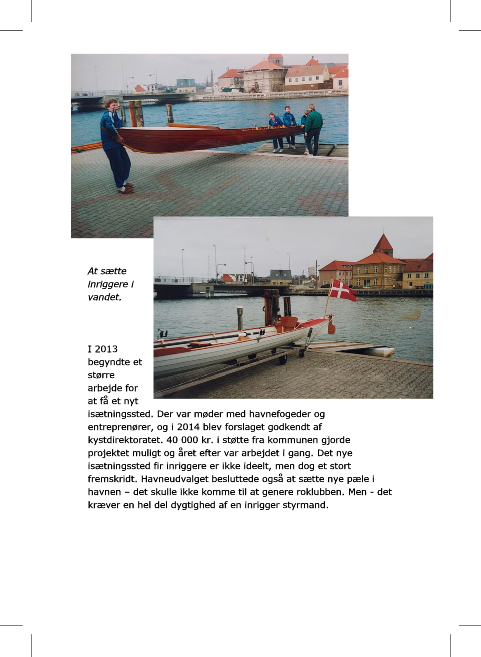 At sætte inriggere i vandet.

I 2013 begyndte et større arbejde for at få et nyt isætningssted. Der var møder med havnefogeder og entreprenører, og i 2014 blev forslaget godkendt af kystdirektoratet. 40 000 kr. i støtte fra kommunen gjorde projektet muligt og året efter var arbejdet i gang. Det nye isætningssted fir inriggere er ikke ideelt, men dog et stort fremskridt. Havneudvalget besluttede også at sætte nye pæle i havnen – det skulle ikke komme til at genere roklubben. Men - det kræver en hel del dygtighed af en inrigger styrmand.